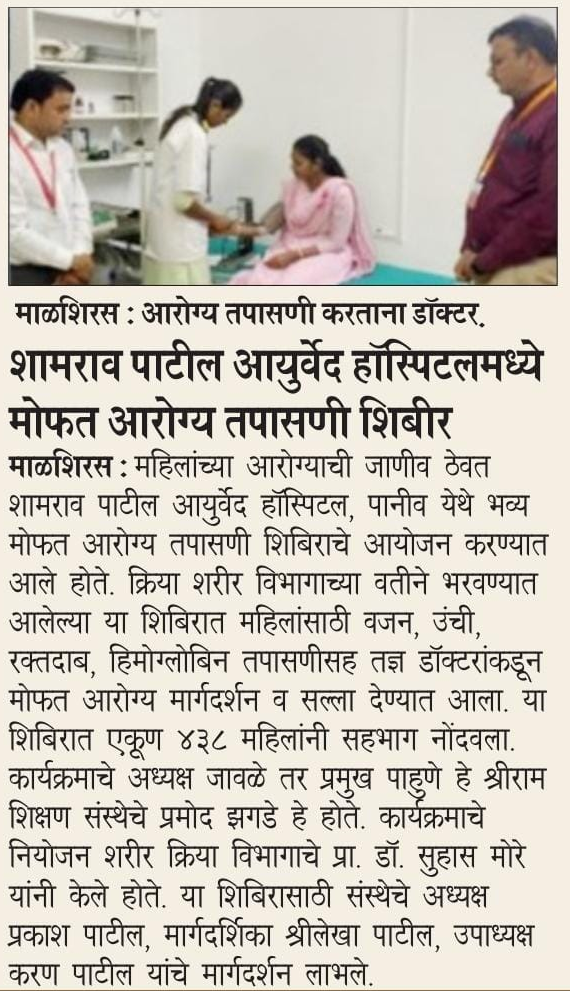 माळशिरस : आरोग्य तपासणी करताना डॉक्टर.

शामराव पाटील आयुर्वेद हॉस्पिटलमध्ये मोफत आरोग्य तपासणी शिबीर

माळशिरस : महिलांच्या आरोग्याची जाणीव ठेवत शामराव पाटील आयुर्वेद हॉस्पिटल, पानीव येथे भव्य मोफत आरोग्य तपासणी शिबिराचे आयोजन करण्यात आले होते. क्रिया शरीर विभागाच्या वतीने भरवण्यात आलेल्या या शिबिरात महिलांसाठी वजन, उंची, रक्तदाब, हिमोग्लोबिन तपासणीसह तज्ञ डॉक्टरांकडून मोफत आरोग्य मार्गदर्शन व सल्ला देण्यात आला. या शिबिरात एकूण ४३८ महिलांनी सहभाग नोंदवला. कार्यक्रमाचे अध्यक्ष जावळे तर प्रमुख पाहुणे हे श्रीराम शिक्षण संस्थेचे प्रमोद झगडे हे होते. कार्यक्रमाचे नियोजन शरीर क्रिया विभागाचे प्रा. डॉ. सुहास मोरे यांनी केले होते. या शिबिरासाठी संस्थेचे अध्यक्ष प्रकाश पाटील, मार्गदर्शिका श्रीलेखा पाटील, उपाध्यक्ष करण पाटील यांचे मार्गदर्शन लाभले.